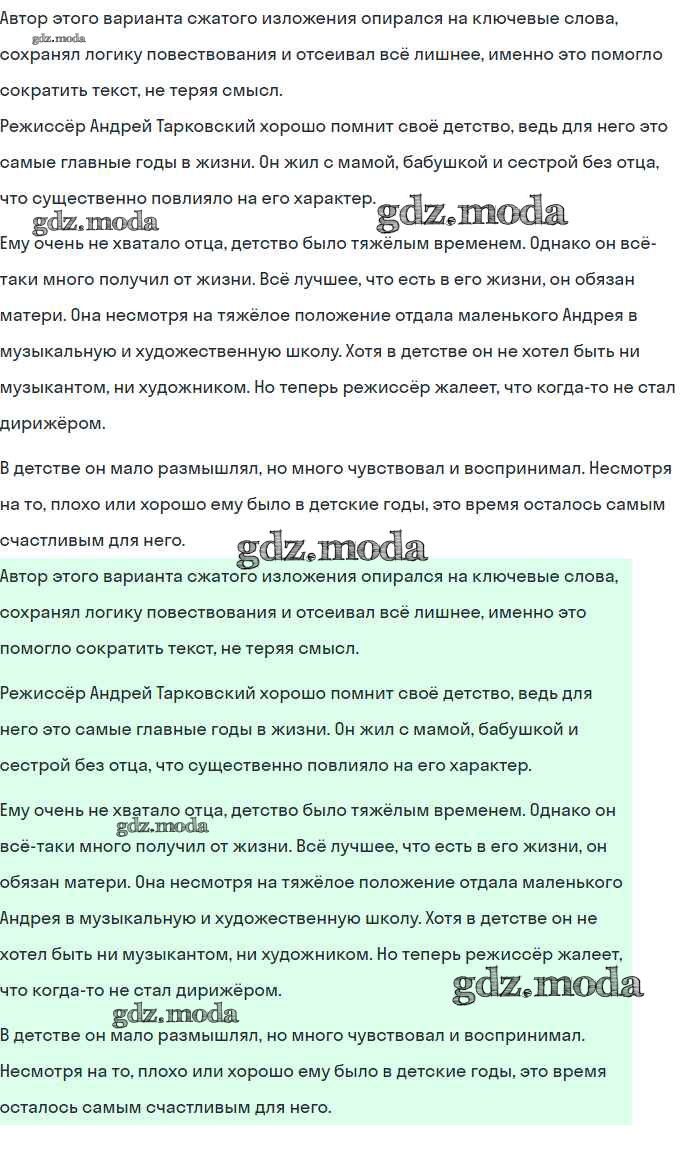 Автор этого варианта сжатого изложения опирался на ключевые слова, сохранял логику повествования и отсеивал всё лишнее, именно это помогло сократить текст, не теряя смысл.

Режиссёр Андрей Тарковский хорошо помнит своё детство, ведь для него это самые главные годы в жизни. Он жил с мамой, бабушкой и сестрой без отца, что существенно повлияло на его характер.

Ему очень не хватало отца, детство было тяжёлым временем. Однако он всё-таки много получил от жизни. Всё лучшее, что есть в его жизни, он обязан матери. Она несмотря на тяжёлое положение отдала маленького Андрея в музыкальную и художественную школу. Хотя в детстве он не хотел быть ни музыкантом, ни художником. Но теперь режиссёр жалеет, что когда-то не стал дирижёром.

В детстве он мало размышлял, но много чувствовал и воспринимал. Несмотря на то, плохо или хорошо ему было в детские годы, это время осталось самым счастливым для него.

Автор этого варианта сжатого изложения опирался на ключевые слова, сохранял логику повествования и отсеивал всё лишнее, именно это помогло сократить текст, не теряя смысл.

Режиссёр Андрей Тарковский хорошо помнит своё детство, ведь для него это самые главные годы в жизни. Он жил с мамой, бабушкой и сестрой без отца, что существенно повлияло на его характер.

Ему очень не хватало отца, детство было тяжёлым временем. Однако он всё-таки много получил от жизни. Всё лучшее, что есть в его жизни, он обязан матери. Она несмотря на тяжёлое положение отдала маленького Андрея в музыкальную и художественную школу. Хотя в детстве он не хотел быть ни музыкантом, ни художником. Но теперь режиссёр жалеет, что когда-то не стал дирижёром.

В детстве он мало размышлял, но много чувствовал и воспринимал. Несмотря на то, плохо или хорошо ему было в детские годы, это время осталось самым счастливым для него.

gdz.moda